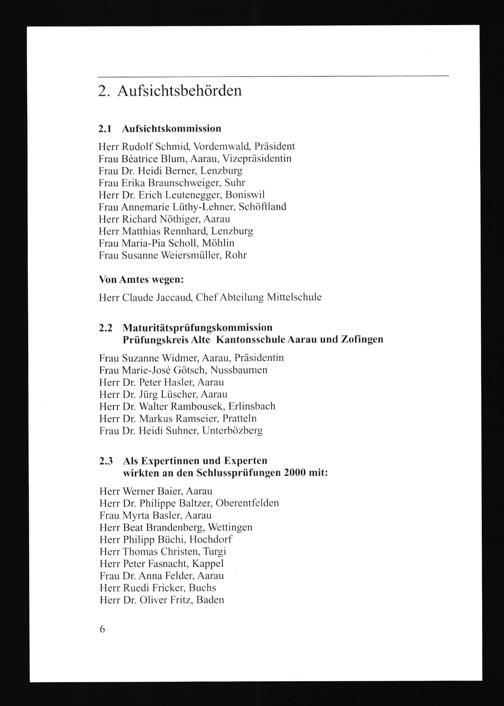 2. Aufsichtsbehörden

2.1 Aufsichtskommission

Herr Rudolf Schmid, Vordemwald, Präsident
Frau Béatrice Blum, Aarau, Vizepräsidentin
Frau Dr. Heidi Berner, Lenzburg
Frau Erika Braunschweiger, Suhr
Herr Dr. Erich Leutenegger, Boniswil
Frau Annemarie Lüthy-Lehner, Schöftland
Herr Richard Nöthiger, Aarau
Herr Matthias Rennhard, Lenzburg
Frau Maria-Pia Scholl, Möhlin
Frau Susanne Weiersmüller, Rohr

Von Amtes wegen:

Herr Claude Jaccaud, Chef Abteilung Mittelschule

2.2 Maturitätsprüfungskommission
Prüfungskreis Alte Kantonsschule Aarau und Zofingen

Frau Suzanne Widmer, Aarau, Präsidentin
Frau Marie-José Götsch, Nussbaumen
Herr Dr. Peter Hasler, Aarau
Herr Dr. Jürg Lüscher, Aarau
Herr Dr. Walter Rambousek, Erlinsbach
Herr Dr. Markus Ramseier, Pratteln
Frau Dr. Heidi Suhner, Unterbözberg

2.3 Als Expertinnen und Experten
wirkten an den Schlussprüfungen 2000 mit:

Herr Werner Baier, Aarau
Herr Dr. Philippe Baltzer, Oberentfelden
Frau Myrta Basler, Aarau
Herr Beat Brandenberg, Wettingen
Herr Philipp Büchi, Hochdorf
Herr Thomas Christen, Turgi
Herr Peter Fasnacht, Kappel
Frau Dr. Anna Felder, Aarau
Herr Ruedi Fricker, Buchs
Herr Dr. Oliver Fritz, Baden

6